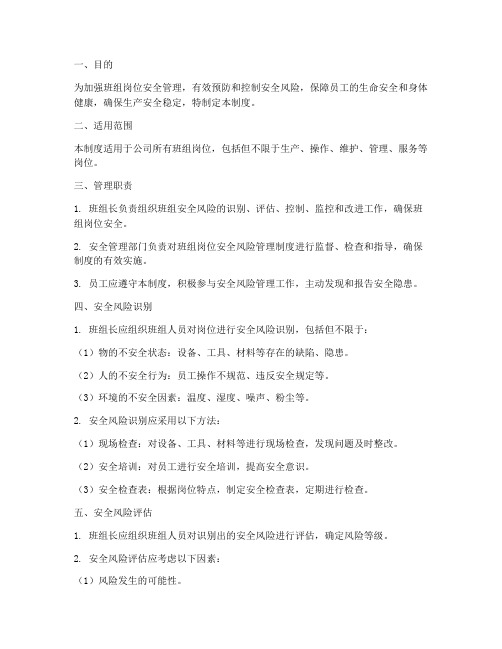 一、目的

为加强班组岗位安全管理，有效预防和控制安全风险，保障员工的生命安全和身体健康，确保生产安全稳定，特制定本制度。

二、适用范围

本制度适用于公司所有班组岗位，包括但不限于生产、操作、维护、管理、服务等岗位。

三、管理职责

1. 班组长负责组织班组安全风险的识别、评估、控制、监控和改进工作，确保班组岗位安全。

2. 安全管理部门负责对班组岗位安全风险管理制度进行监督、检查和指导，确保制度的有效实施。

3. 员工应遵守本制度，积极参与安全风险管理工作，主动发现和报告安全隐患。

四、安全风险识别

1. 班组长应组织班组人员对岗位进行安全风险识别，包括但不限于：

（1）物的不安全状态：设备、工具、材料等存在的缺陷、隐患。

（2）人的不安全行为：员工操作不规范、违反安全规定等。

（3）环境的不安全因素：温度、湿度、噪声、粉尘等。

2. 安全风险识别应采用以下方法：

（1）现场检查：对设备、工具、材料等进行现场检查，发现问题及时整改。

（2）安全培训：对员工进行安全培训，提高安全意识。

（3）安全检查表：根据岗位特点，制定安全检查表，定期进行检查。

五、安全风险评估

1. 班组长应组织班组人员对识别出的安全风险进行评估，确定风险等级。

2. 安全风险评估应考虑以下因素：

（1）风险发生的可能性。